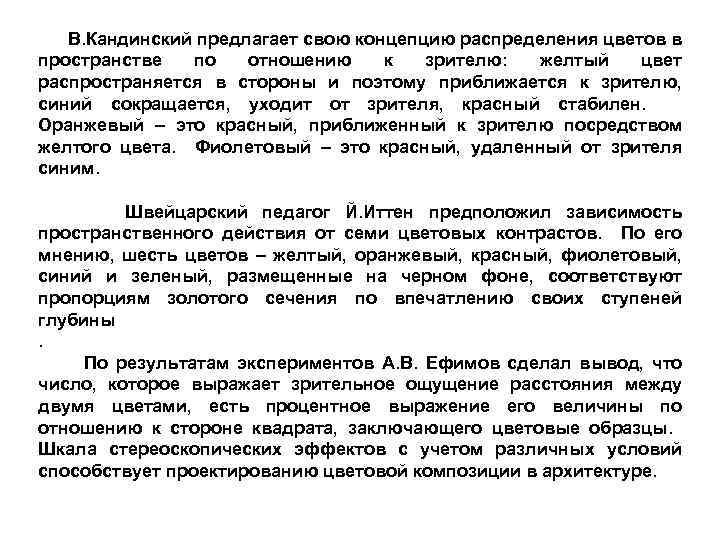 В.Кандинский предлагает свою концепцию распределения цветов в пространстве по отношению к зрителю: желтый цвет распространяется в стороны и поэтому приближается к зрителю, синий сокращается, уходит от зрителя, красный стабилен. Оранжевый – это красный, приближенный к зрителю посредством желтого цвета. Фиолетовый – это красный, удаленный от зрителя синим.

Швейцарский педагог Й.Иттен предположил зависимость пространственного действия от семи цветовых контрастов. По его мнению, шесть цветов – желтый, оранжевый, красный, фиолетовый, синий и зеленый, размещенные на черном фоне, соответствуют пропорциям золотого сечения по впечатлению своих ступеней глубины
.

По результатам экспериментов А.В. Ефимов сделал вывод, что число, которое выражает зрительное ощущение расстояния между двумя цветами, есть процентное выражение его величины по отношению к стороне квадрата, заключающего цветовые образцы. Шкала стереоскопических эффектов с учетом различных условий способствует проектированию цветовой композиции в архитектуре.